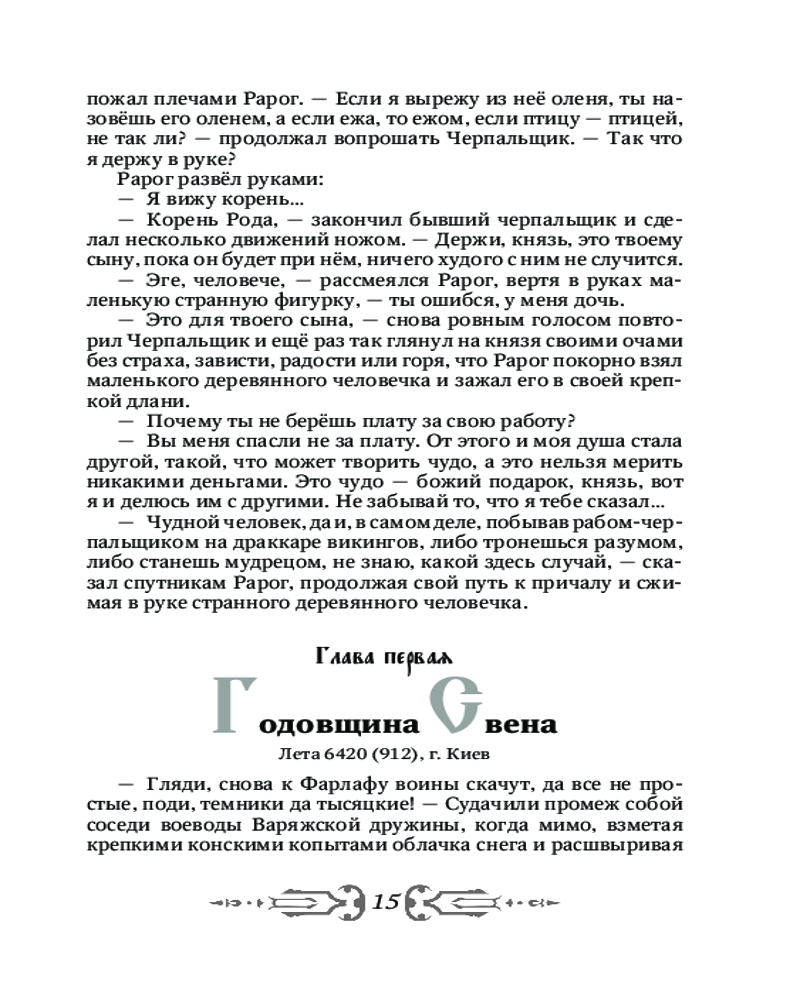 пожал плечами Рарог. — Если я вырежу из неё оленя, ты назовёшь его оленем, а если ежа, то ежом, если птицу — птицей, не так ли? — продолжал вопрошать Черпальщик. — Так что я держу в руке?

Рарог развёл руками:

— Я вижу корень...

— Корень Рода, — закончил бывший черпальщик и сделал несколько движений ножом. — Держи, князь, это твоему сыну, пока он будет при нём, ничего худого с ним не случится.

— Эге, человече, — рассмеялся Рарог, вертя в руках маленькую странную фигурку, — ты ошибся, у меня дочь.

— Это для твоего сына, — снова ровным голосом повторил Черпальщик и ещё раз так глянул на князя своими очами без страха, зависти, радости или горя, что Рарог покорно взял маленького деревянного человечка и зажал его в своей крепкой длани.

— Почему ты не берёшь плату за свою работу?

— Вы меня спасли не за плату. От этого и моя душа стала другой, такой, что может творить чудо, а это нельзя мерить никакими деньгами. Это чудо — божий подарок, князь, вот я и делюсь им с другими. Не забывай то, что я тебе сказал...

— Чудной человек, да и, в самом деле, побывав рабом-черпальщиком на драккаре викингов, либо тронешься разумом, либо станешь мудрецом, не знаю, какой здесь случай, — сказал спутникам Рарог, продолжая свой путь к причалу и сжимая в руке странного деревянного человечка.

Глава первая

Годовщина Свена

Лета 6420 (912), г. Киев

— Гляди, снова к Фарлафу воины скачут, да все не простые, поди, темники да тысяцкие! — Судачили промеж собой соседи воеводы Варяжской дружины, когда мимо, взметая крепкими конскими копытами облачка снега и расшвыривая

15